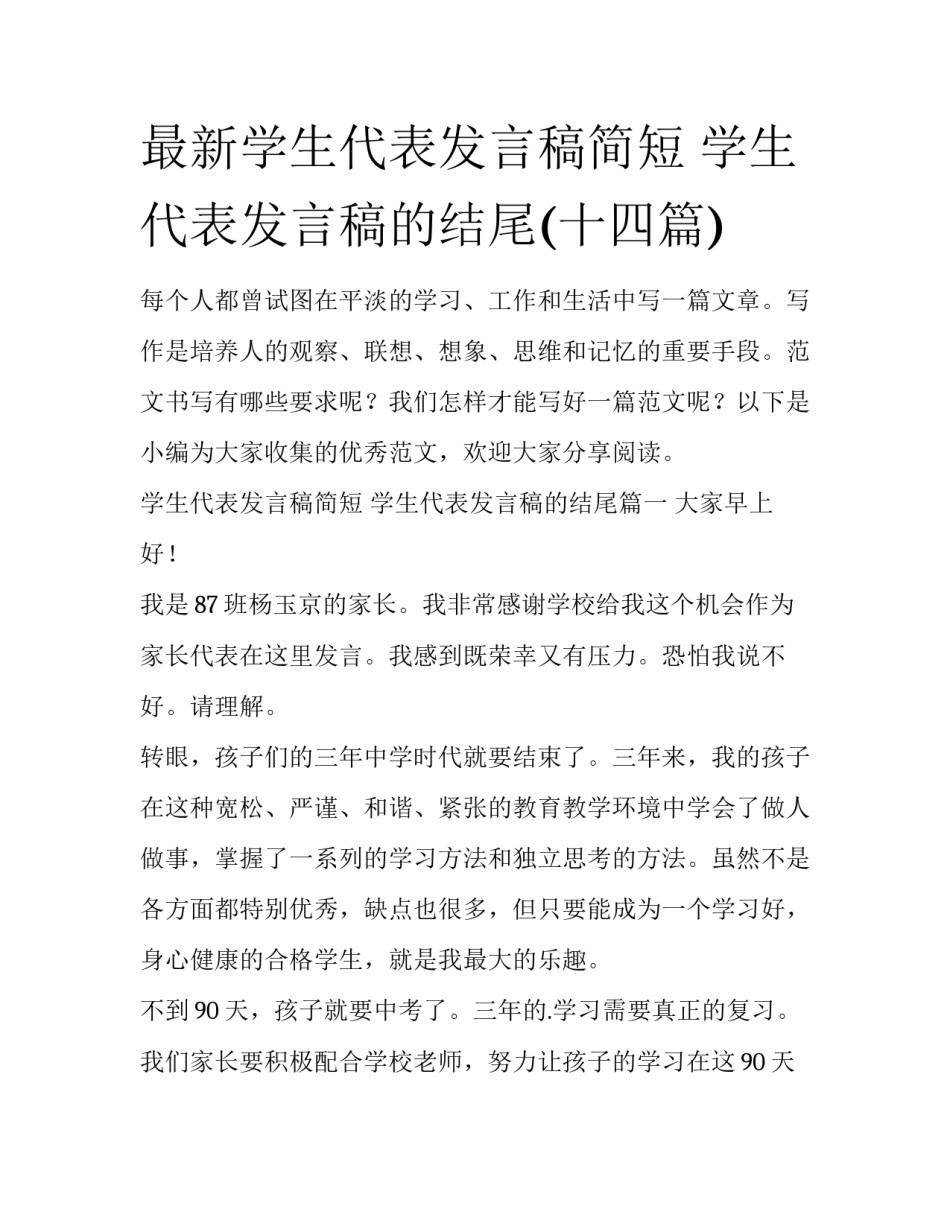 最新学生代表发言稿简短 学生代表发言稿的结尾(十四篇)

每个人都曾试图在平淡的学习、工作和生活中写一篇文章。写作是培养人的观察、联想、想象、思维和记忆的重要手段。范文书写有哪些要求呢？我们怎样才能写好一篇范文呢？以下是小编为大家收集的优秀范文，欢迎大家分享阅读。

学生代表发言稿简短 学生代表发言稿的结尾篇一 大家早上好！

我是 87 班杨玉京的家长。我非常感谢学校给我这个机会作为家长代表在这里发言。我感到既荣幸又有压力。恐怕我说不好。请理解。

转眼，孩子们的三年中学时代就要结束了。三年来，我的孩子在这种宽松、严谨、和谐、紧张的教育教学环境中学会了做人做事，掌握了一系列的学习方法和独立思考的方法。虽然不是各方面都特别优秀，缺点也很多，但只要能成为一个学习好，身心健康的合格学生，就是我最大的乐趣。

不到 90 天，孩子就要中考了。三年的.学习需要真正的复习。我们家长要积极配合学校老师，努力让孩子的学习在这 90 天